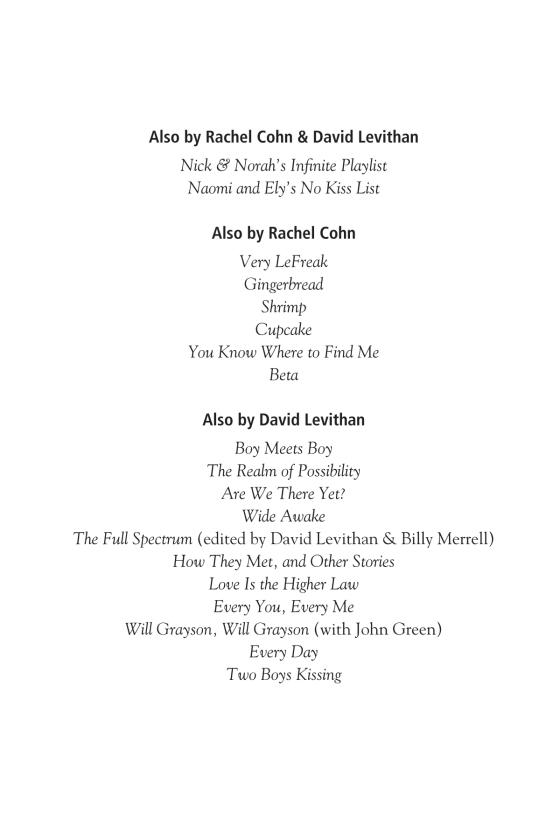 Also by Rachel Cohn & David Levithan

Nick & Norah's Infinite Playlist
Naomi and Ely's No Kiss List

Also by Rachel Cohn

Very LeFreak
Gingerbread
Shrimp
Cupcake
You Know Where to Find Me
Beta

Also by David Levithan

Boy Meets Boy
The Realm of Possibility
Are We There Yet?
Wide Awake
The Full Spectrum (edited by David Levithan & Billy Merrell)
How They Met, and Other Stories
Love Is the Higher Law
Every You, Every Me
Will Grayson, Will Grayson (with John Green)
Every Day
Two Boys Kissing